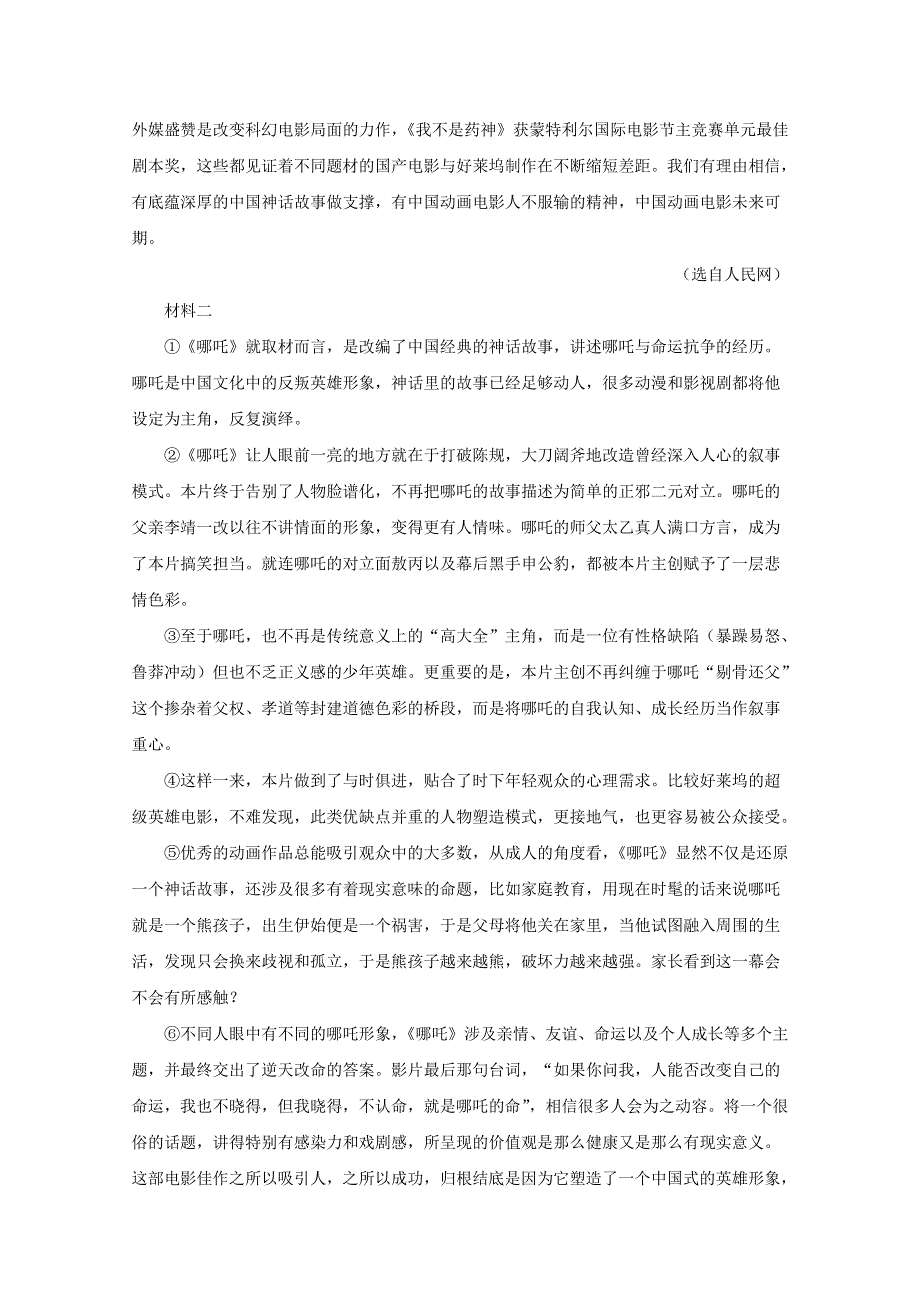 外媒盛赞是改变科幻电影局面的力作，《我不是药神》获蒙特利尔国际电影节主竞赛单元最佳剧本奖，这些都见证着不同题材的国产电影与好莱坞制作在不断缩短差距。我们有理由相信，有底蕴深厚的中国神话故事做支撑，有中国动画电影人不服输的精神，中国动画电影未来可期。

（选自人民网）

材料二

①《哪吒》就取材而言，是改编了中国经典的神话故事，讲述哪吒与命运抗争的经历。哪吒是中国文化中的反叛英雄形象，神话里的故事已经足够动人，很多动漫和影视剧都将他设定为主角，反复演绎。

②《哪吒》让人眼前一亮的地方就在于打破陈规，大刀阔斧地改造曾经深入人心的叙事模式。本片终于告别了人物脸谱化，不再把哪吒的故事描述为简单的正邪二元对立。哪吒的父亲李靖一改以往不讲情面的形象，变得更有人情味。哪吒的师父太乙真人满口方言，成为了本片搞笑担当。就连哪吒的对立面敖丙以及幕后黑手申公豹，都被本片主创赋予了一层悲情色彩。

③至于哪吒，也不再是传统意义上的“高大全”主角，而是一位有性格缺陷（暴躁易怒、鲁莽冲动）但也不乏正义感的少年英雄。更重要的是，本片主创不再纠缠于哪吒“剔骨还父”这个掺杂着父权、孝道等封建道德色彩的桥段，而是将哪吒的自我认知、成长经历当作叙事重心。

④这样一来，本片做到了与时俱进，贴合了时下年轻观众的心理需求。比较好莱坞的超级英雄电影，不难发现，此类优缺点并重的人物塑造模式，更接地气，也更容易被公众接受。

⑤优秀的动画作品总能吸引观众中的大多数，从成人的角度看，《哪吒》显然不仅是还原一个神话故事，还涉及很多有着现实意味的命题，比如家庭教育，用现在时髦的话来说哪吒就是一个熊孩子，出生伊始便是一个祸害，于是父母将他关在家里，当他试图融入周围的生活，发现只会换来歧视和孤立，于是熊孩子越来越熊，破坏力越来越强。家长看到这一幕会不会有所感触？

⑥不同人眼中有不同的哪吒形象，《哪吒》涉及亲情、友谊、命运以及个人成长等多个主题，并最终交出了逆天改命的答案。影片最后那句台词，“如果你问我，人能否改变自己的命运，我也不晓得，但我晓得，不认命，就是哪吒的命”，相信很多人会为之动容。将一个很俗的话题，讲得特别有感染力和戏剧感，所呈现的价值观是那么健康又是那么有现实意义。这部电影佳作之所以吸引人，之所以成功，归根结底是因为它塑造了一个中国式的英雄形象，